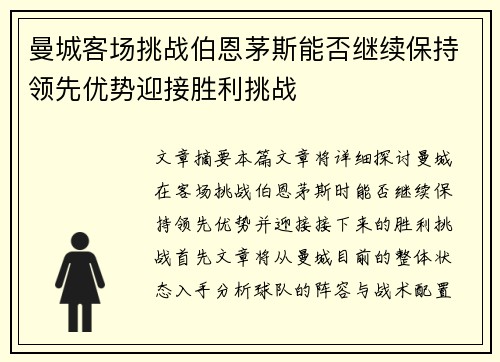 曼城客场挑战伯恩茅斯能否继续保持领先优势迎接胜利挑战

文章摘要本篇文章将详细探讨曼城在客场挑战伯恩茅斯时能否继续保持领先优势并迎接接下来的胜利挑战首先文章将从曼城目前的整体状态入手分析球队的阵容与战术配置